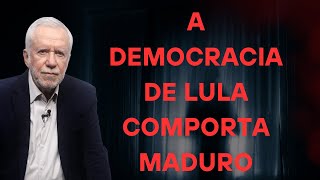 A DEMOCRACIA DE LULA COMPORTA MADURO